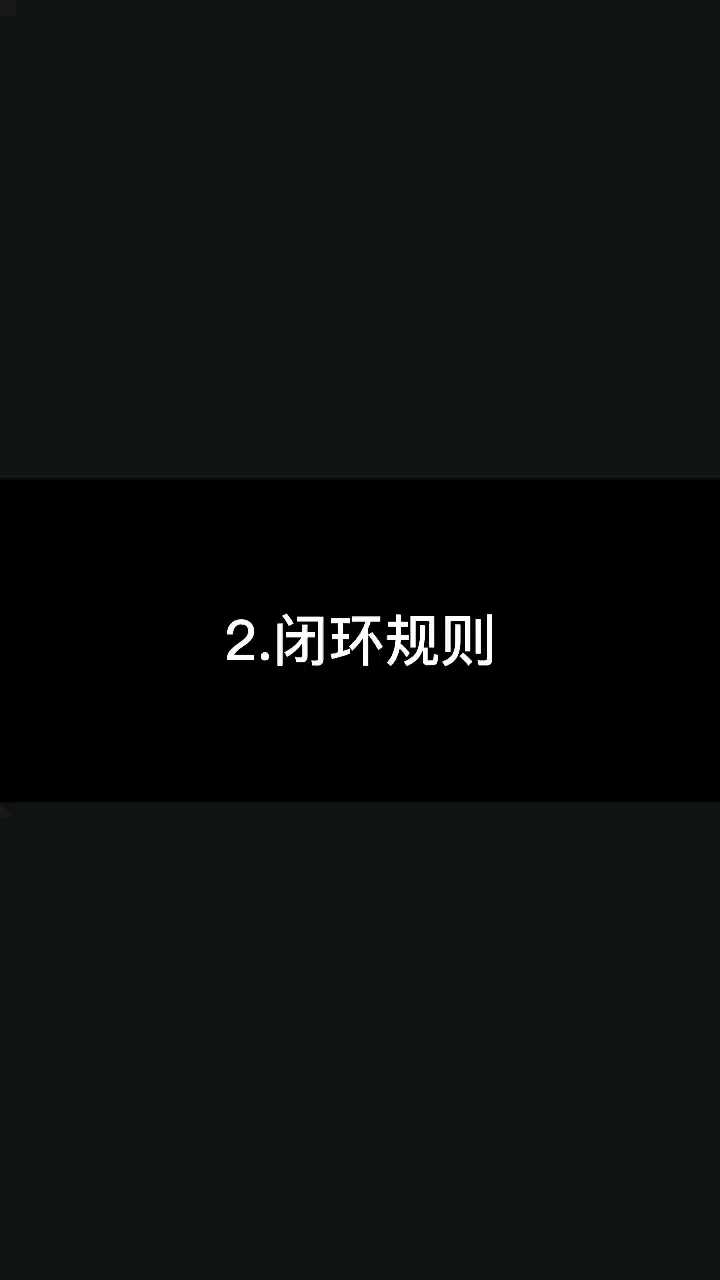 2.闭环规则